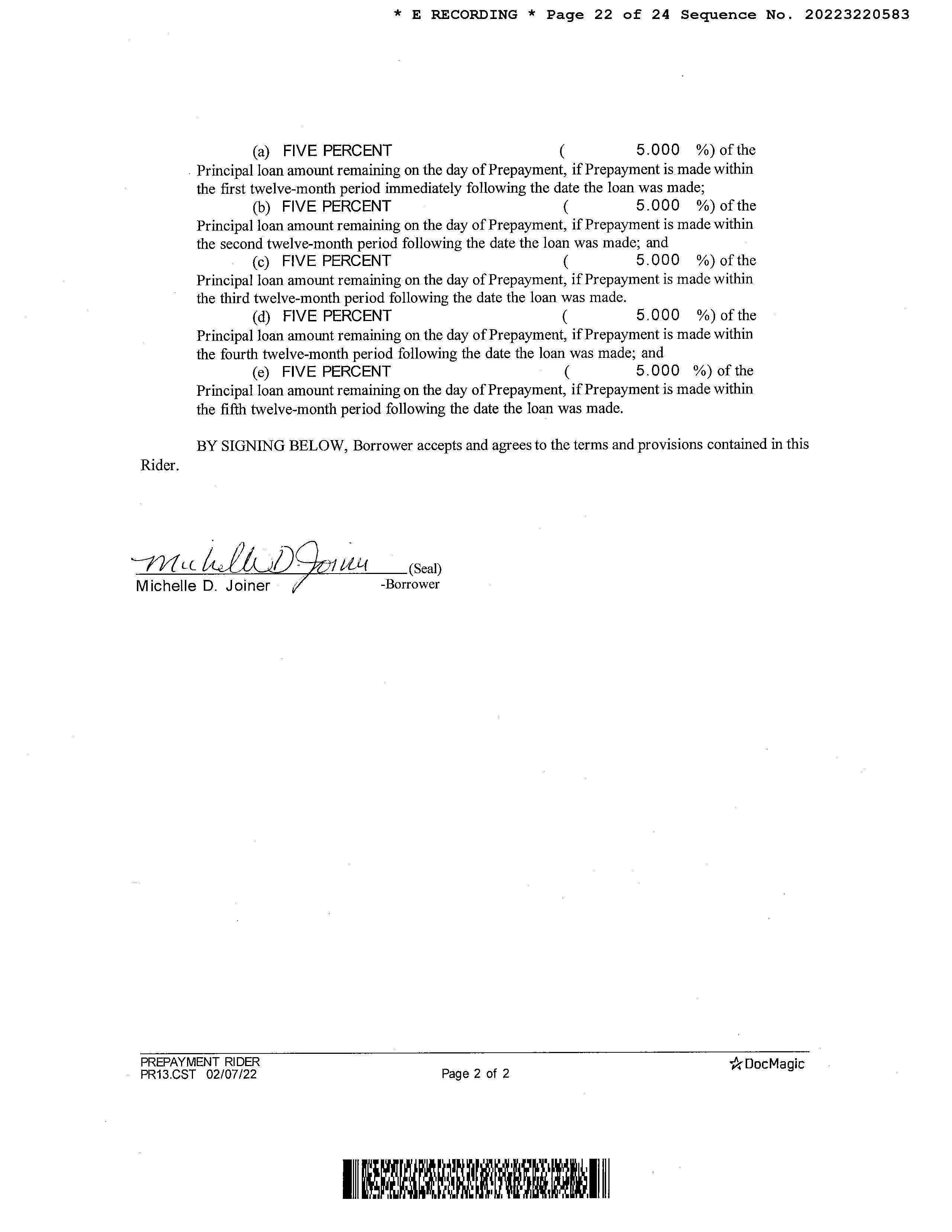 * E RECORDING * Page 22 of 24 Sequence No. 20223220583

(a) FIVE PERCENT ( 5.000 %) of the Principal loan amount remaining on the day of Prepayment, if Prepayment is made within the first twelve-month period immediately following the date the loan was made;

(b) FIVE PERCENT ( 5.000 %) of the Principal loan amount remaining on the day of Prepayment, if Prepayment is made within the second twelve-month period following the date the loan was made; and

(c) FIVE PERCENT ( 5.000 %) of the Principal loan amount remaining on the day of Prepayment, if Prepayment is made within the third twelve-month period following the date the loan was made.

(d) FIVE PERCENT ( 5.000 %) of the Principal loan amount remaining on the day of Prepayment, if Prepayment is made within the fourth twelve-month period following the date the loan was made; and

(e) FIVE PERCENT ( 5.000 %) of the Principal loan amount remaining on the day of Prepayment, if Prepayment is made within the fifth twelve-month period following the date the loan was made.

BY SIGNING BELOW, Borrower accepts and agrees to the terms and provisions contained in this Rider.

Michelle D Joiner (Seal)
Michelle D. Joiner -Borrower

PREPAYMENT RIDER
PR13.CST 02/07/22
Page 2 of 2
DocMagic